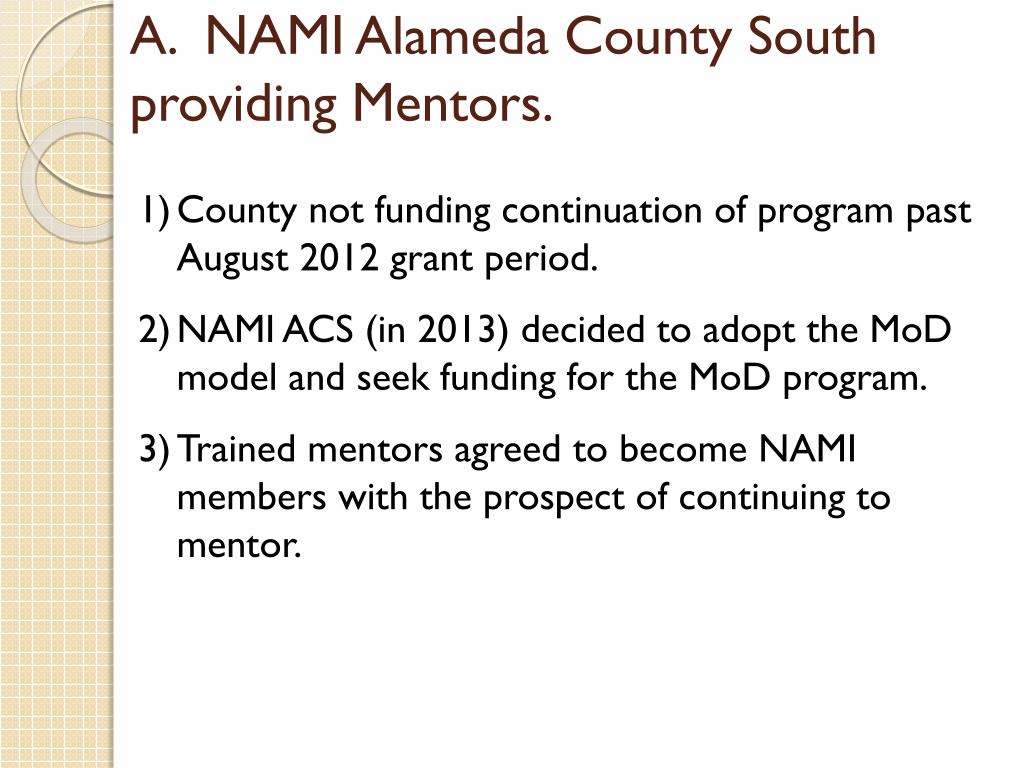 A. NAMI Alameda County South providing Mentors.

1) County not funding continuation of program past August 2012 grant period.

2) NAMI ACS (in 2013) decided to adopt the MoD model and seek funding for the MoD program.

3) Trained mentors agreed to become NAMI members with the prospect of continuing to mentor.